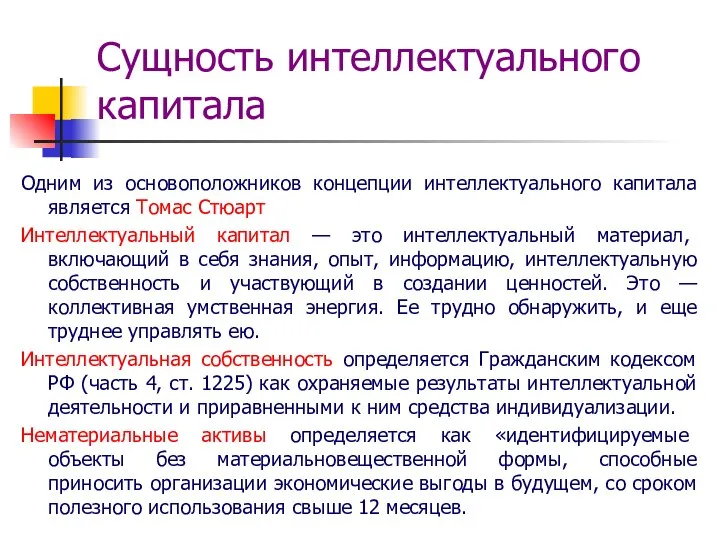 Сущность интеллектуального капитала

Одним из основоположников концепции интеллектуального капитала является Томас Стюарт

Интеллектуальный капитал — это интеллектуальный материал, включающий в себя знания, опыт, информацию, интеллектуальную собственность и участвующий в создании ценностей. Это — коллективная умственная энергия. Ее трудно обнаружить, и еще труднее управлять ею.

Интеллектуальная собственность определяется Гражданским кодексом РФ (часть 4, ст. 1225) как охраняемые результаты интеллектуальной деятельности и приравненными к ним средства индивидуализации.

Нематериальные активы определяется как «идентифицируемые объекты без материальновещественной формы, способные приносить организации экономические выгоды в будущем, со сроком полезного использования свыше 12 месяцев.